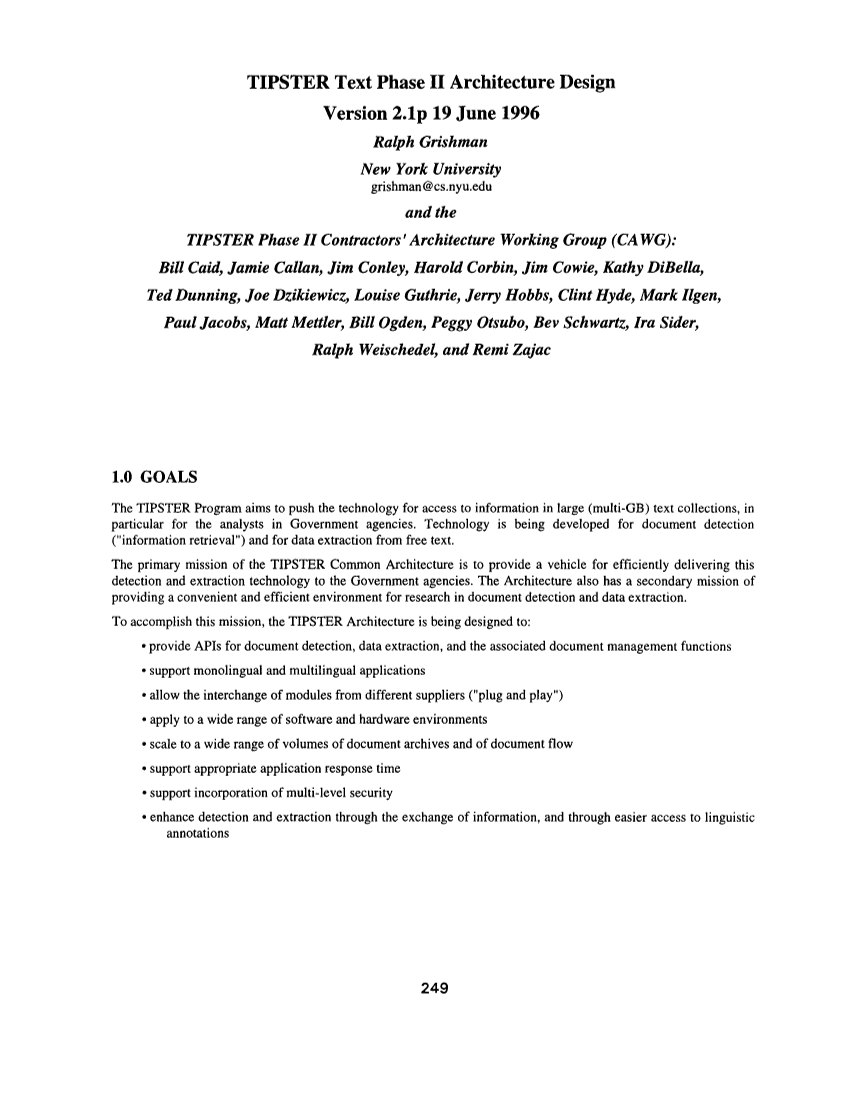 TIPSTER Text Phase II Architecture Design

Version 2.1p 19 June 1996

Ralph Grishman

New York University
grishman@cs.nyu.edu

and the

TIPSTER Phase II Contractors' Architecture Working Group (CAWG):
Bill Caid, Jamie Callan, Jim Conley, Harold Corbin, Jim Cowie, Kathy DiBella, Ted Dunning, Joe Dzikiewicz, Louise Guthrie, Jerry Hobbs, Clint Hyde, Mark Ilgen, Paul Jacobs, Matt Mettler, Bill Ogden, Peggy Otsubo, Bev Schwartz, Ira Sider, Ralph Weischedel, and Remi Zajac

1.0 GOALS

The TIPSTER Program aims to push the technology for access to information in large (multi-GB) text collections, in particular for the analysts in Government agencies. Technology is being developed for document detection ("information retrieval") and for data extraction from free text.

The primary mission of the TIPSTER Common Architecture is to provide a vehicle for efficiently delivering this detection and extraction technology to the Government agencies. The Architecture also has a secondary mission of providing a convenient and efficient environment for research in document detection and data extraction.

To accomplish this mission, the TIPSTER Architecture is being designed to:

• provide APIs for document detection, data extraction, and the associated document management functions

• support monolingual and multilingual applications

• allow the interchange of modules from different suppliers ("plug and play")

• apply to a wide range of software and hardware environments

• scale to a wide range of volumes of document archives and of document flow

• support appropriate application response time

• support incorporation of multi-level security

• enhance detection and extraction through the exchange of information, and through easier access to linguistic annotations

249